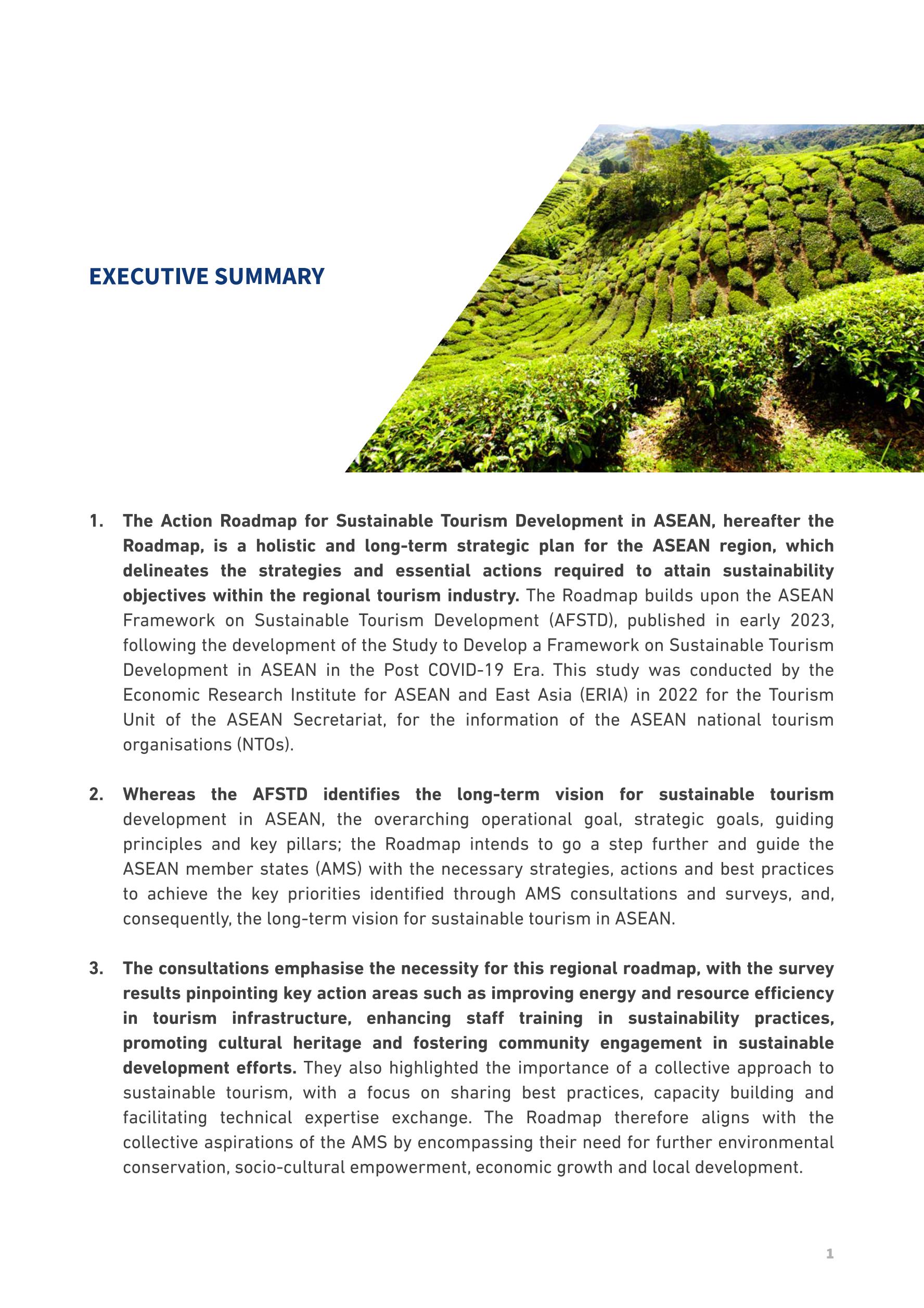 EXECUTIVE SUMMARY

1. The Action Roadmap for Sustainable Tourism Development in ASEAN, hereafter the Roadmap, is a holistic and long-term strategic plan for the ASEAN region, which delineates the strategies and essential actions required to attain sustainability objectives within the regional tourism industry. The Roadmap builds upon the ASEAN Framework on Sustainable Tourism Development (AFSTD), published in early 2023, following the development of the Study to Develop a Framework on Sustainable Tourism Development in ASEAN in the Post COVID-19 Era. This study was conducted by the Economic Research Institute for ASEAN and East Asia (ERIA) in 2022 for the Tourism Unit of the ASEAN Secretariat, for the information of the ASEAN national tourism organisations (NTOs).

2. Whereas the AFSTD identifies the long-term vision for sustainable tourism development in ASEAN, the overarching operational goal, strategic goals, guiding principles and key pillars; the Roadmap intends to go a step further and guide the ASEAN member states (AMS) with the necessary strategies, actions and best practices to achieve the key priorities identified through AMS consultations and surveys, and, consequently, the long-term vision for sustainable tourism in ASEAN.

3. The consultations emphasise the necessity for this regional roadmap, with the survey results pinpointing key action areas such as improving energy and resource efficiency in tourism infrastructure, enhancing staff training in sustainability practices, promoting cultural heritage and fostering community engagement in sustainable development efforts. They also highlighted the importance of a collective approach to sustainable tourism, with a focus on sharing best practices, capacity building and facilitating technical expertise exchange. The Roadmap therefore aligns with the collective aspirations of the AMS by encompassing their need for further environmental conservation, socio-cultural empowerment, economic growth and local development.

1